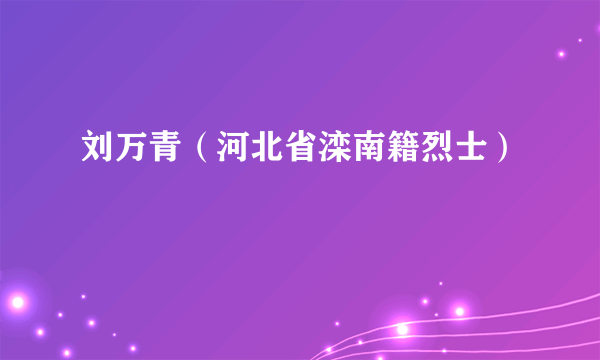 刘万青（河北省滦南籍烈士）